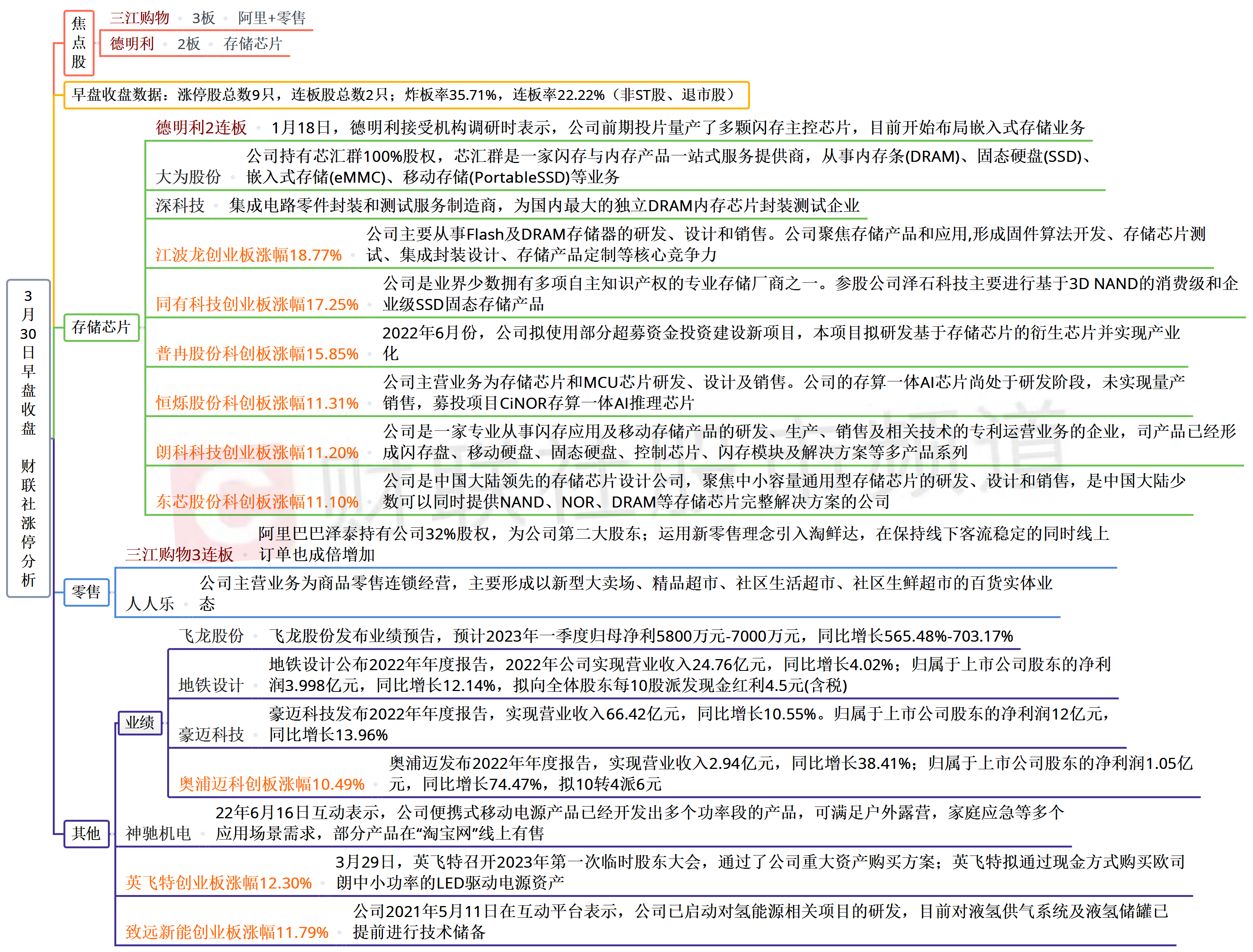 3月30日早盘收盘 财联社涨停分析

焦点股

三江购物 3板 阿里+零售

德明利 2板 存储芯片

早盘收盘数据：涨停股总数9只，连板股总数2只；炸板率35.71%，连板率22.22%（非ST股、退市股）

存储芯片

德明利2连板 1月18日，德明利接受机构调研时表示，公司前期投片量产了多颗闪存主控芯片，目前开始布局嵌入式存储业务

大为股份 公司持有芯汇群100%股权，芯汇群是一家闪存与内存产品一站式服务提供商，从事内存条(DRAM)、固态硬盘(SSD)、嵌入式存储(eMMC)、移动存储(PortableSSD)等业务

深科技 集成电路零件封装和测试服务制造商，为国内最大的独立DRAM内存芯片封装测试企业

江波龙创业板涨幅18.77% 公司主要从事Flash及DRAM存储器的研发、设计和销售。公司聚焦存储产品和应用,形成固件算法开发、存储芯片测试、集成封装设计、存储产品定制等核心竞争力

同有科技创业板涨幅17.25% 公司是业界少数拥有多项自主知识产权的专业存储厂商之一。参股公司泽石科技主要进行基于3D NAND的消费级和企业级SSD固态存储产品

普冉股份科创板涨幅15.85% 2022年6月份，公司拟使用部分超募资金投资建设新项目，本项目拟研发基于存储芯片的衍生芯片并实现产业化

恒烁股份科创板涨幅11.31% 公司主营业务为存储芯片和MCU芯片研发、设计及销售。公司的存算一体AI芯片尚处于研发阶段，未实现量产销售，募投项目CiNOR存算一体AI推理芯片

朗科科技创业板涨幅11.20% 公司是一家专业从事闪存应用及移动存储产品的研发、生产、销售及相关技术的专利运营业务的企业，司产品已经形成闪存盘、移动硬盘、固态硬盘、控制芯片、闪存模块及解决方案等多产品系列

东芯股份科创板涨幅11.10% 公司是中国大陆领先的存储芯片设计公司，聚焦中小容量通用型存储芯片的研发、设计和销售，是中国大陆少数可以同时提供NAND、NOR、DRAM等存储芯片完整解决方案的公司

零售

三江购物3连板 阿里巴巴泽泰持有公司32%股权，为公司第二大股东；运用新零售理念引入淘鲜达，在保持线下客流稳定的同时线上订单也成倍增加

人人乐 公司主营业务为商品零售连锁经营，主要形成以新型大卖场、精品超市、社区生活超市、社区生鲜超市的百货实体业态

其他

业绩

飞龙股份 飞龙股份发布业绩预告，预计2023年一季度归母净利5800万元-7000万元，同比增长565.48%-703.17%

地铁设计 地铁设计公布2022年年度报告，2022年公司实现营业收入24.76亿元，同比增长4.02%；归属于上市公司股东的净利润3.998亿元，同比增长12.14%，拟向全体股东每10股派发现金红利4.5元(含税)

豪迈科技 豪迈科技发布2022年年度报告，实现营业收入66.42亿元，同比增长10.55%。归属于上市公司股东的净利润12亿元，同比增长13.96%

奥浦迈科创板涨幅10.49% 奥浦迈发布2022年年度报告，实现营业收入2.94亿元，同比增长38.41%；归属于上市公司股东的净利润1.05亿元，同比增长74.47%，拟10转4派6元

神驰机电 22年6月16日互动表示，公司便携式移动电源产品已经开发出多个功率段的产品，可满足户外露营，家庭应急等多个应用场景需求，部分产品在“淘宝网”线上有售

英飞特创业板涨幅12.30% 3月29日，英飞特召开2023年第一次临时股东大会，通过了公司重大资产购买方案；英飞特拟通过现金方式购买欧司朗中小功率的LED驱动电源资产

致远新能创业板涨幅11.79% 公司2021年5月11日在互动平台表示，公司已启动对氢能源相关项目的研发，目前对液氢供气系统及液氢储罐已提前进行技术储备